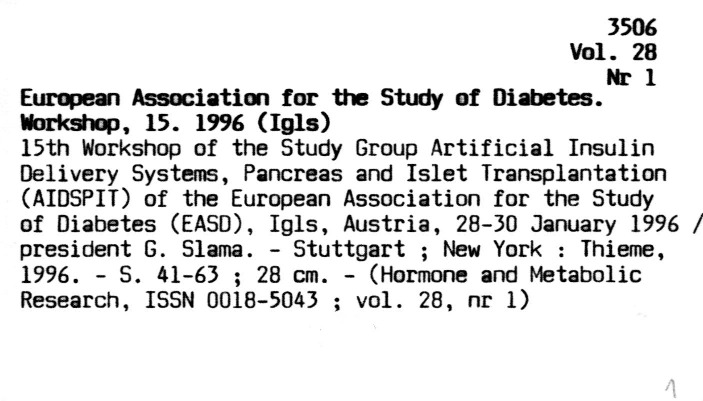 3506
Vol. 28
Nr 1

European Association for the Study of Diabetes. Workshop, 15. 1996 (Igls)

15th Workshop of the Study Group Artificial Insulin Delivery Systems, Pancreas and Islet Transplantation (AIDSPIT) of the European Association for the Study of Diabetes (EASD), Igls, Austria, 28-30 January 1996 / president G. Slama. - Stuttgart ; New York : Thieme, 1996. - S. 41-63 ; 28 cm. - (Hormone and Metabolic Research, ISSN 0018-5043 ; vol. 28, nr 1)

1